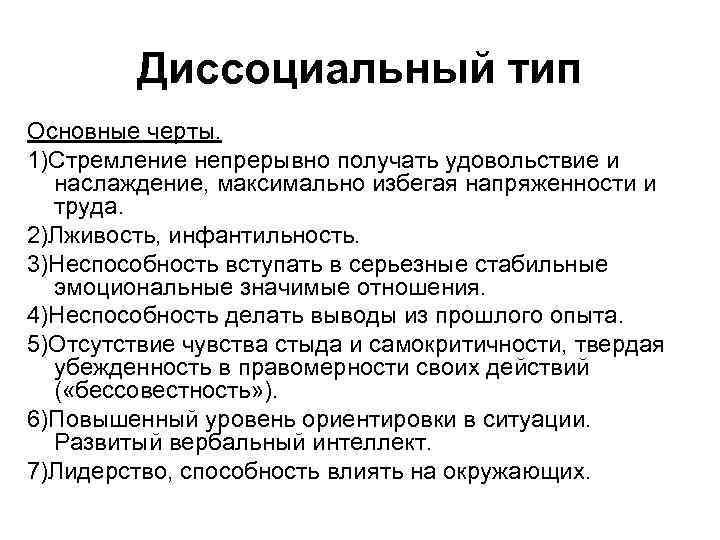 Диссоциальный тип

Основные черты.

1)Стремление непрерывно получать удовольствие и наслаждение, максимально избегая напряженности и труда.

2)Лживость, инфантильность.

3)Неспособность вступать в серьезные стабильные эмоциональные значимые отношения.

4)Неспособность делать выводы из прошлого опыта.

5)Отсутствие чувства стыда и самокритичности, твердая убежденность в правомерности своих действий («бессовестность»).

6)Повышенный уровень ориентировки в ситуации. Развитый вербальный интеллект.

7)Лидерство, способность влиять на окружающих.